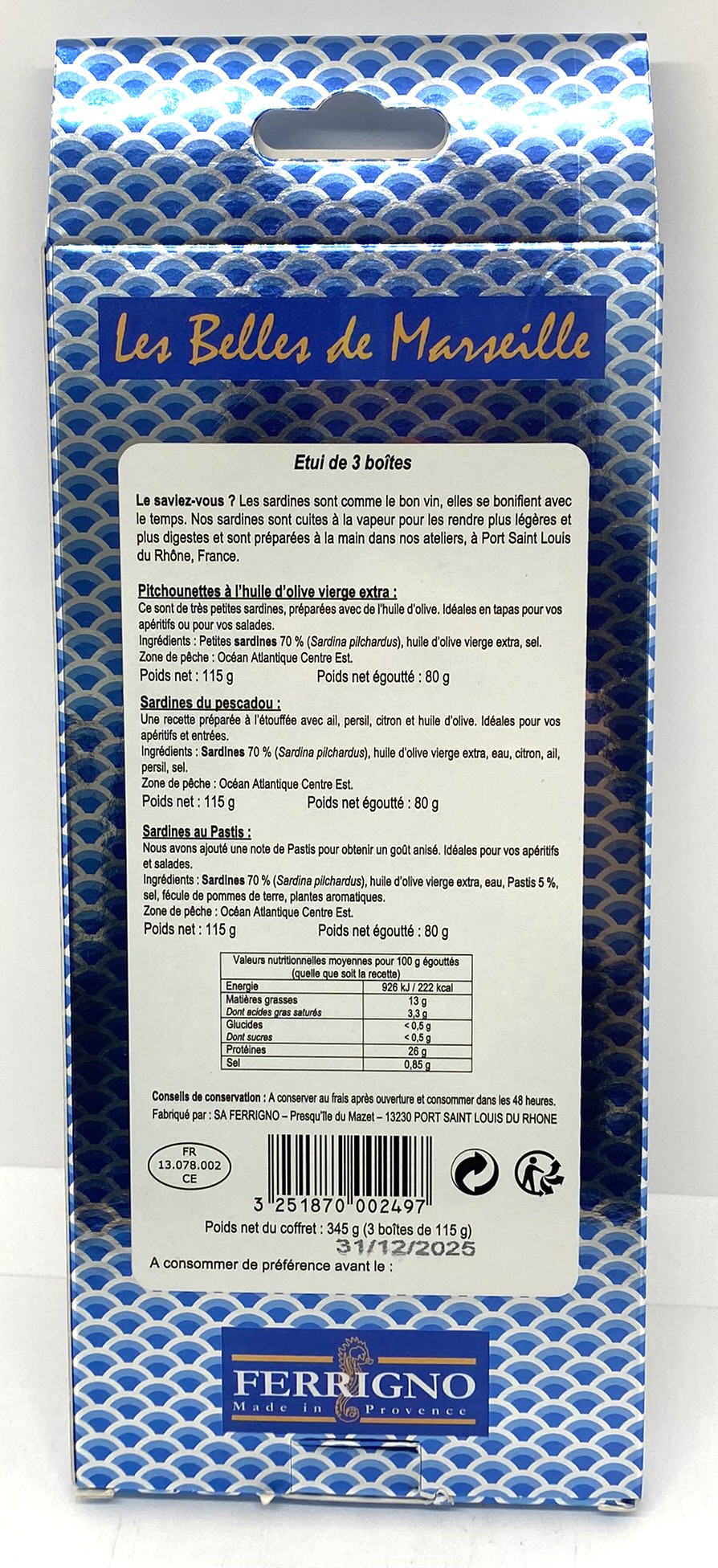 Les Belles de Marseille

Etui de 3 boîtes

Le saviez-vous ? Les sardines sont comme le bon vin, elles se bonifient avec le temps. Nos sardines sont cuites à la vapeur pour les rendre plus légères et plus digestes et sont préparées à la main dans nos ateliers, à Port Saint Louis du Rhône, France.

Pitchounettes à l'huile d'olive vierge extra :
Ce sont de très petites sardines, préparées avec de l'huile d'olive. Idéales en tapas pour vos apéritifs ou pour vos salades.
Ingrédients : Petites sardines 70 % (Sardina pilchardus), huile d'olive vierge extra, sel.
Zone de pêche : Océan Atlantique Centre Est.
Poids net : 115 g Poids net égoutté : 80 g

Sardines du pescadou :
Une recette préparée à l'étouffée avec ail, persil, citron et huile d'olive. Idéales pour vos apéritifs et entrées.
Ingrédients : Sardines 70 % (Sardina pilchardus), huile d'olive vierge extra, eau, citron, ail, persil, sel.
Zone de pêche : Océan Atlantique Centre Est.
Poids net : 115 g Poids net égoutté : 80 g

Sardines au Pastis :
Nous avons ajouté une note de Pastis pour obtenir un goût anisé. Idéales pour vos apéritifs et salades.
Ingrédients : Sardines 70 % (Sardina pilchardus), huile d'olive vierge extra, eau, Pastis 5 %, sel, fécule de pommes de terre, plantes aromatiques.
Zone de pêche : Océan Atlantique Centre Est.
Poids net : 115 g Poids net égoutté : 80 g

| Valeurs nutritionnelles moyennes pour 100 g égouttés (quelle que soit la recette) | |
|---|---|
| Energie | 926 kJ / 222 kcal |
| Matières grasses | 13 g |
| Dont acides gras saturés | 3,3 g |
| Glucides | < 0,5 g |
| Dont sucres | < 0,5 g |
| Protéines | 26 g |
| Sel | 0,85 g |

Conseils de conservation : A conserver au frais après ouverture et consommer dans les 48 heures.
Fabriqué par : SA FERRIGNO – Presqu'île du Mazet – 13230 PORT SAINT LOUIS DU RHONE

FR 13.078.002 CE

3 251870 002497

Poids net du coffret : 345 g (3 boîtes de 115 g)
31/12/2025
A consommer de préférence avant le :

FERRIGNO
Made in Provence